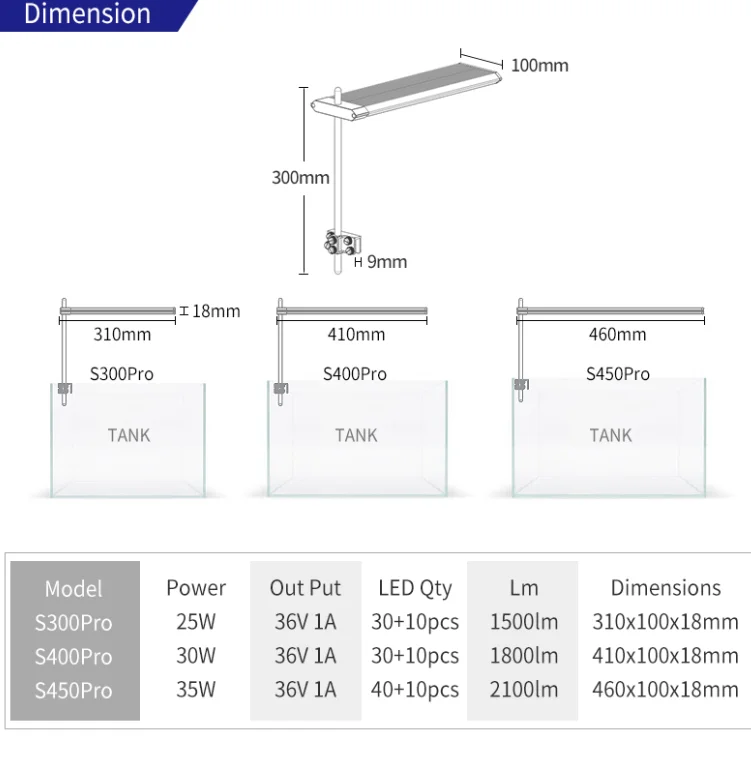 Dimension

100mm

300mm

9mm

18mm

310mm

S300Pro

TANK

410mm

S400Pro

TANK

460mm

S450Pro

TANK

| Model | Power | Out Put | LED Qty | Lm | Dimensions |
|---|---|---|---|---|---|
| S300Pro | 25W | 36V 1A | 30+10pcs | 1500lm | 310x100x18mm |
| S400Pro | 30W | 36V 1A | 30+10pcs | 1800lm | 410x100x18mm |
| S450Pro | 35W | 36V 1A | 40+10pcs | 2100lm | 460x100x18mm |